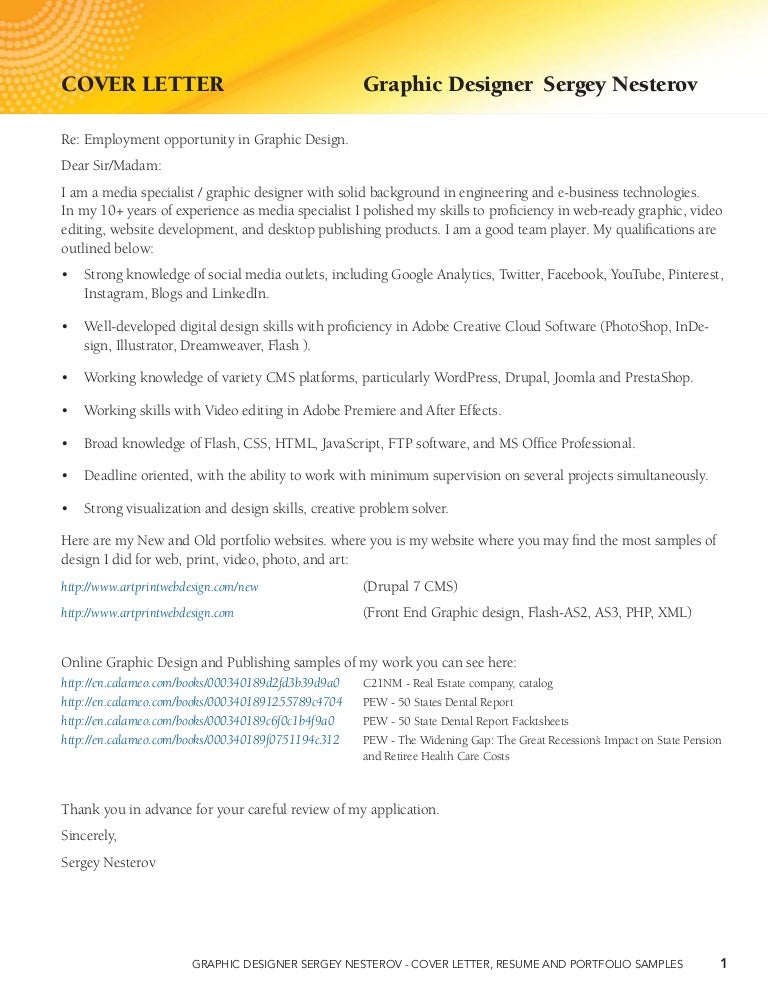 COVER LETTER Graphic Designer Sergey Nesterov

Re: Employment opportunity in Graphic Design.

Dear Sir/Madam:

I am a media specialist / graphic designer with solid background in engineering and e-business technologies. In my 10+ years of experience as media specialist I polished my skills to proficiency in web-ready graphic, video editing, website development, and desktop publishing products. I am a good team player. My qualifications are outlined below:

• Strong knowledge of social media outlets, including Google Analytics, Twitter, Facebook, YouTube, Pinterest, Instagram, Blogs and LinkedIn.

• Well-developed digital design skills with proficiency in Adobe Creative Cloud Software (PhotoShop, InDesign, Illustrator, Dreamweaver, Flash ).

• Working knowledge of variety CMS platforms, particularly WordPress, Drupal, Joomla and PrestaShop.

• Working skills with Video editing in Adobe Premiere and After Effects.

• Broad knowledge of Flash, CSS, HTML, JavaScript, FTP software, and MS Office Professional.

• Deadline oriented, with the ability to work with minimum supervision on several projects simultaneously.

• Strong visualization and design skills, creative problem solver.

Here are my New and Old portfolio websites. where you is my website where you may find the most samples of design I did for web, print, video, photo, and art:

http://www.artprintwebdesign.com/new (Drupal 7 CMS)

http://www.artprintwebdesign.com (Front End Graphic design, Flash-AS2, AS3, PHP, XML)

Online Graphic Design and Publishing samples of my work you can see here:

http://en.calameo.com/books/000340189d2fd3b39d9a0 C21NM - Real Estate company, catalog
http://en.calameo.com/books/0003401891255789c4704 PEW - 50 States Dental Report
http://en.calameo.com/books/000340189c6f0c1b4f9a0 PEW - 50 State Dental Report Facktsheets
http://en.calameo.com/books/000340189f0751194c312 PEW - The Widening Gap: The Great Recession's Impact on State Pension and Retiree Health Care Costs

Thank you in advance for your careful review of my application.

Sincerely,

Sergey Nesterov

GRAPHIC DESIGNER SERGEY NESTEROV - COVER LETTER, RESUME AND PORTFOLIO SAMPLES 1